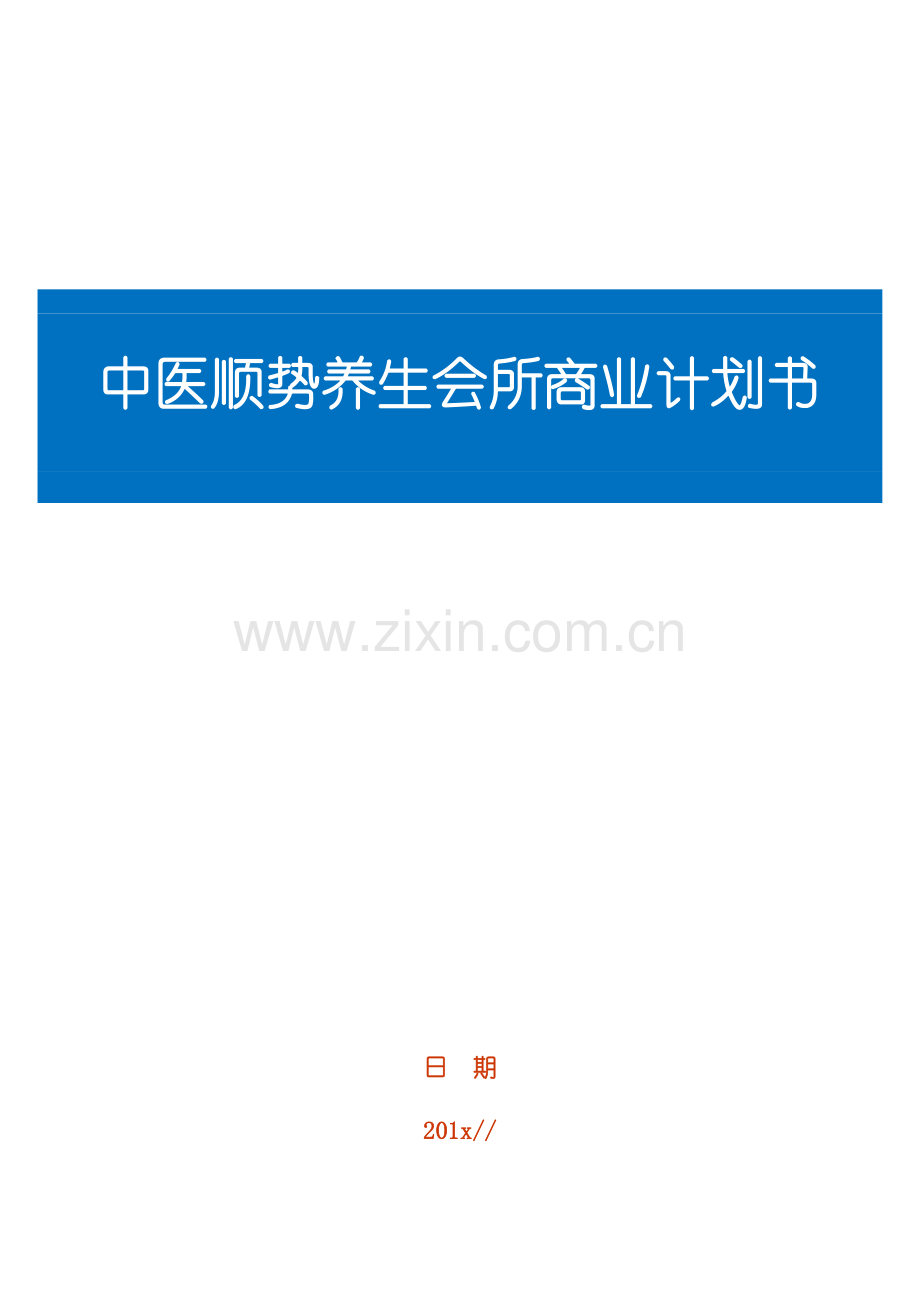 中医顺势养生会所商业计划书

www.zixin.com.cn

日　期

201x//